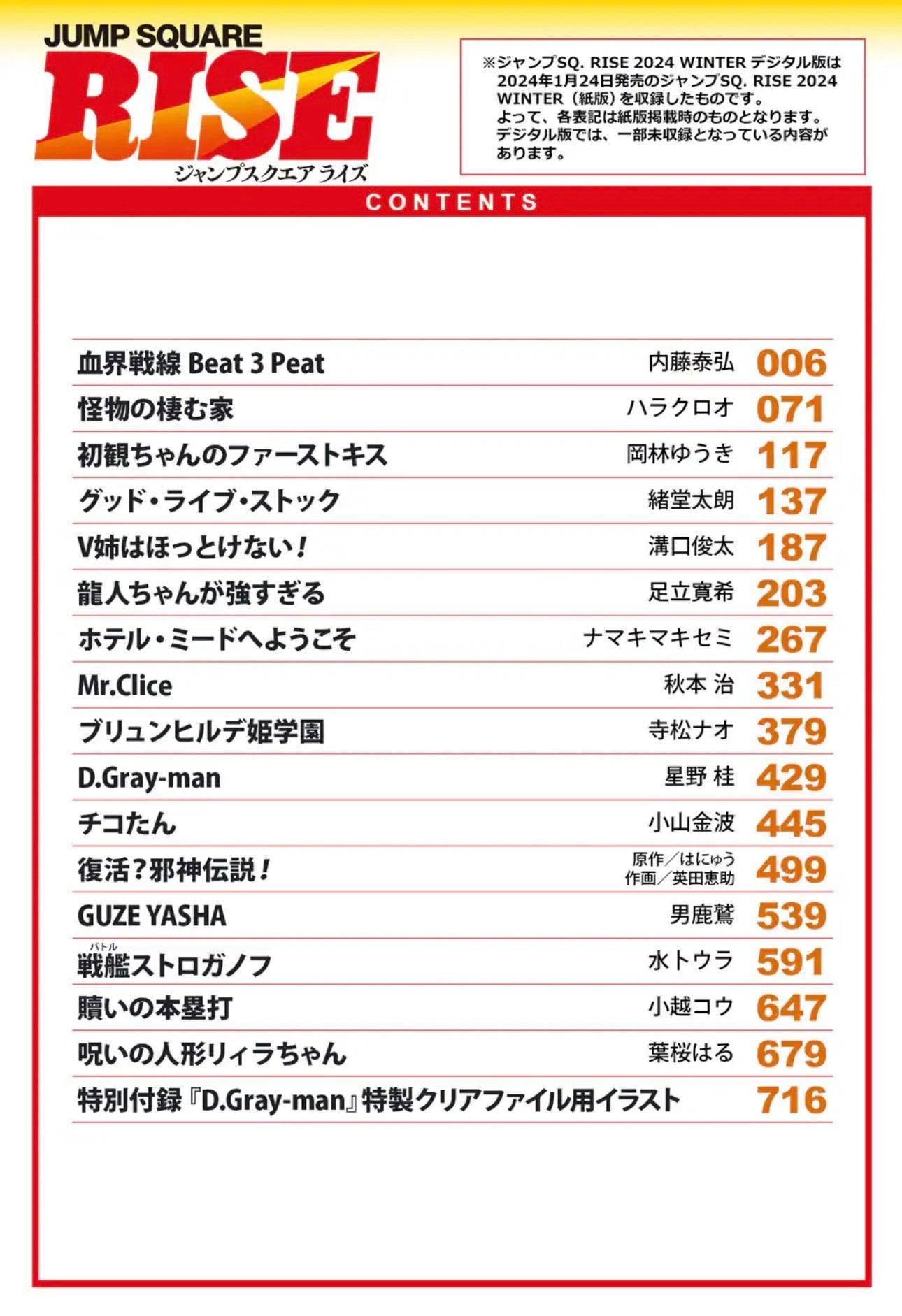 JUMP SQUARE
RISE
ジャンプスクエア ライズ

※ジャンプSQ. RISE 2024 WINTER デジタル版は2024年1月24日発売のジャンプSQ. RISE 2024 WINTER（紙版）を収録したものです。
よって、各表記は紙版掲載時のものとなります。
デジタル版では、一部未収録となっている内容があります。

CONTENTS

| | | |
|---|---|---|
| 血界戦線 Beat 3 Peat | 内藤泰弘 | 006 |
| 怪物の棲む家 | ハラクロオ | 071 |
| 初観ちゃんのファーストキス | 岡林ゆうき | 117 |
| グッド・ライブ・ストック | 緒堂太朗 | 137 |
| V姉はほっとけない！ | 溝口俊太 | 187 |
| 龍人ちゃんが強すぎる | 足立寛希 | 203 |
| ホテル・ミードへようこそ | ナマキマキセミ | 267 |
| Mr.Clice | 秋本 治 | 331 |
| ブリュンヒルデ姫学園 | 寺松ナオ | 379 |
| D.Gray-man | 星野 桂 | 429 |
| チコたん | 小山金波 | 445 |
| 復活？邪神伝説！ | 原作／はにゅう 作画／英田恵助 | 499 |
| GUZE YASHA | 男鹿鷲 | 539 |
| 戦艦(バトル)ストロガノフ | 水トウラ | 591 |
| 贖いの本塁打 | 小越コウ | 647 |
| 呪いの人形リィラちゃん | 葉桜はる | 679 |
| 特別付録『D.Gray-man』特製クリアファイル用イラスト | | 716 |